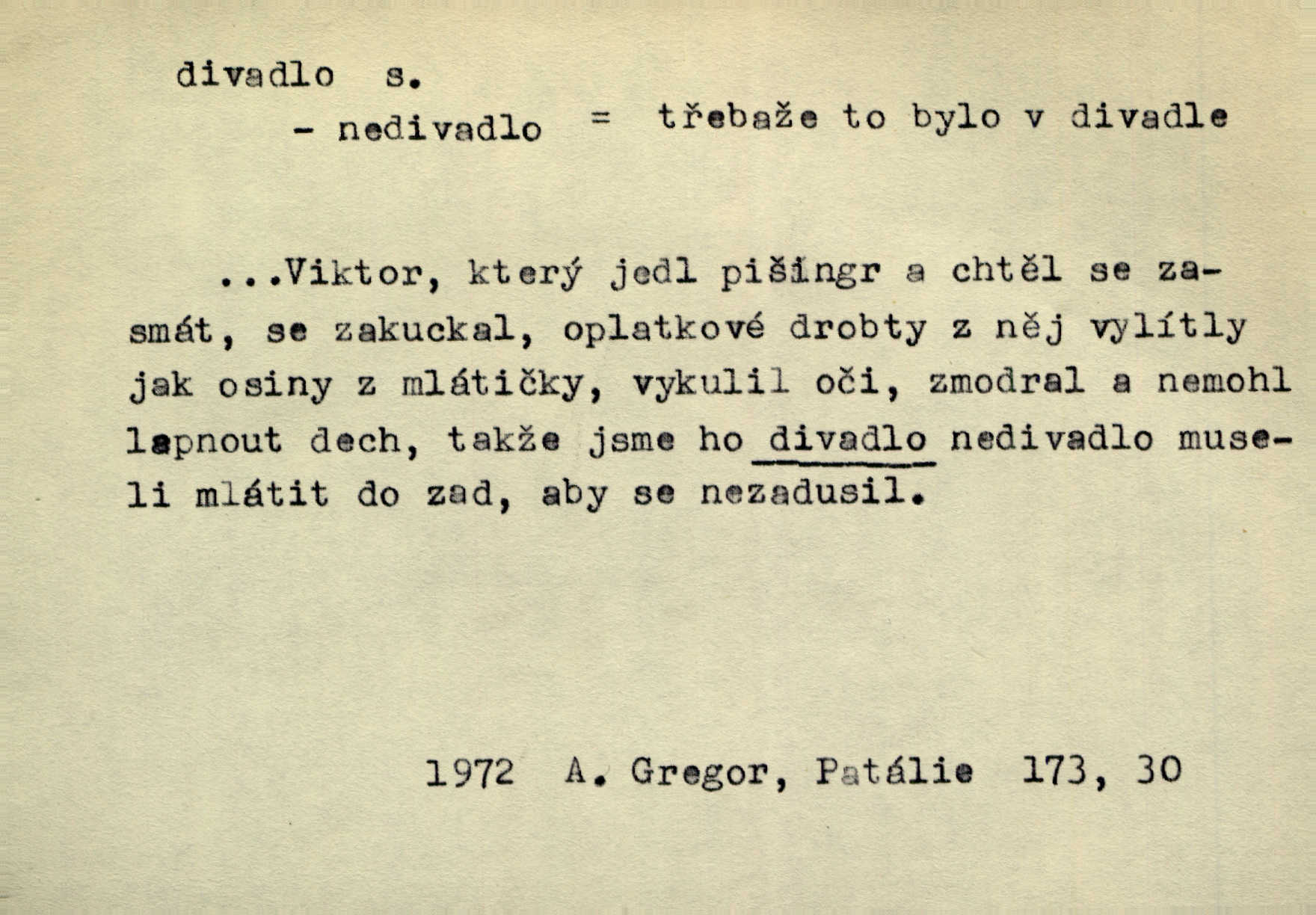 divadlo s.
- nedivadlo = třebaže to bylo v divadle

...Viktor, který jedl pišingr a chtěl se zasmát, se zakuckal, oplatkové drobty z něj vylítly jak osiny z mlátičky, vykulil oči, zmodral a nemohl lapnout dech, takže jsme ho divadlo nedivadlo museli mlátit do zad, aby se nezadusil.

1972 A. Gregor, Patálie 173, 30